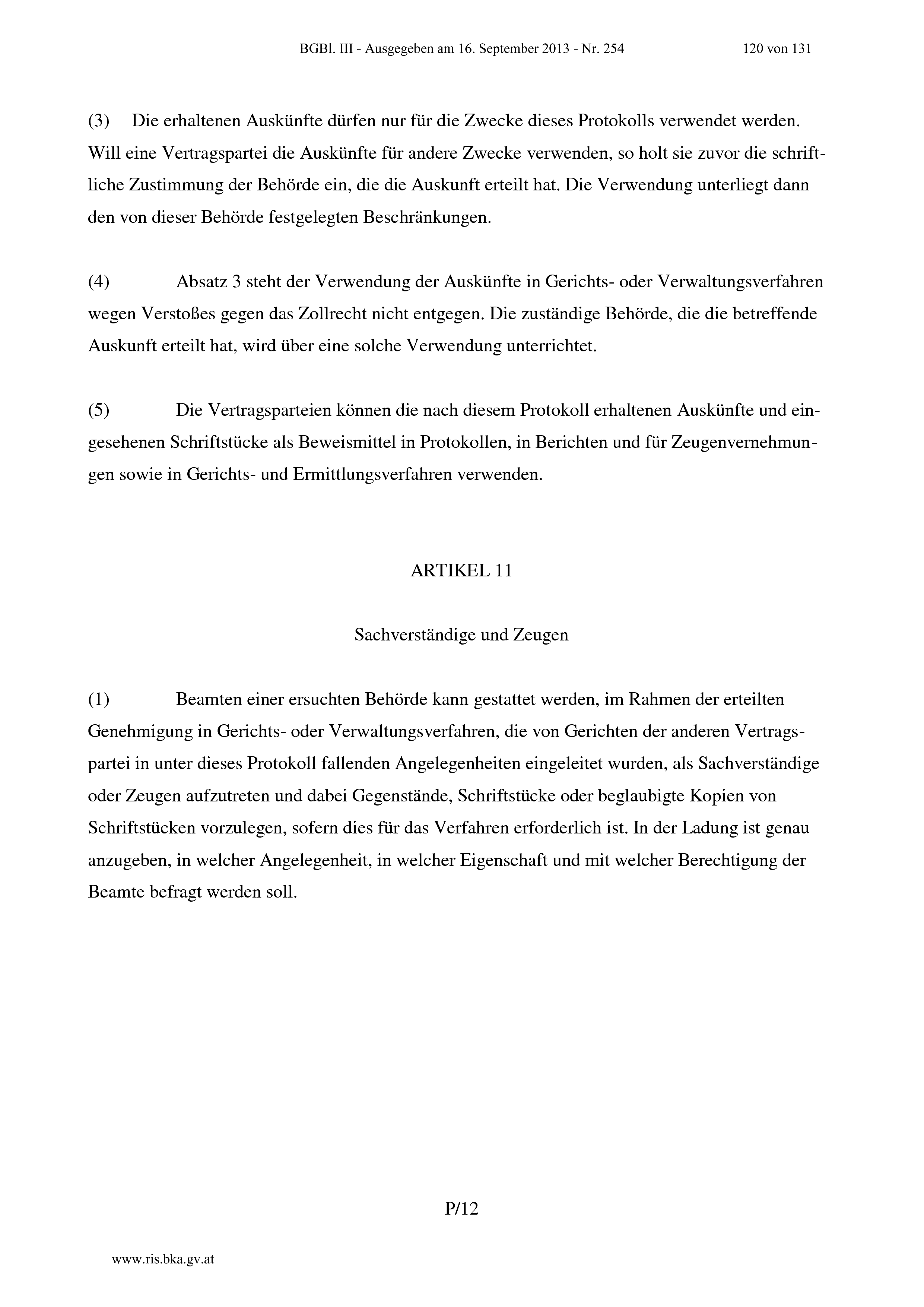 BGBl. III - Ausgegeben am 16. September 2013 - Nr. 254 120 von 131

(3) Die erhaltenen Auskünfte dürfen nur für die Zwecke dieses Protokolls verwendet werden. Will eine Vertragspartei die Auskünfte für andere Zwecke verwenden, so holt sie zuvor die schriftliche Zustimmung der Behörde ein, die die Auskunft erteilt hat. Die Verwendung unterliegt dann den von dieser Behörde festgelegten Beschränkungen.

(4) Absatz 3 steht der Verwendung der Auskünfte in Gerichts- oder Verwaltungsverfahren wegen Verstoßes gegen das Zollrecht nicht entgegen. Die zuständige Behörde, die die betreffende Auskunft erteilt hat, wird über eine solche Verwendung unterrichtet.

(5) Die Vertragsparteien können die nach diesem Protokoll erhaltenen Auskünfte und eingesehenen Schriftstücke als Beweismittel in Protokollen, in Berichten und für Zeugenvernehmungen sowie in Gerichts- und Ermittlungsverfahren verwenden.

ARTIKEL 11

Sachverständige und Zeugen

(1) Beamten einer ersuchten Behörde kann gestattet werden, im Rahmen der erteilten Genehmigung in Gerichts- oder Verwaltungsverfahren, die von Gerichten der anderen Vertragspartei in unter dieses Protokoll fallenden Angelegenheiten eingeleitet wurden, als Sachverständige oder Zeugen aufzutreten und dabei Gegenstände, Schriftstücke oder beglaubigte Kopien von Schriftstücken vorzulegen, sofern dies für das Verfahren erforderlich ist. In der Ladung ist genau anzugeben, in welcher Angelegenheit, in welcher Eigenschaft und mit welcher Berechtigung der Beamte befragt werden soll.

P/12

www.ris.bka.gv.at